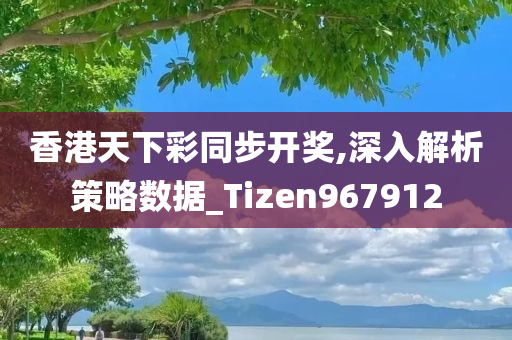 香港天下彩同步开奖,深入解析策略数据_Tizen967912